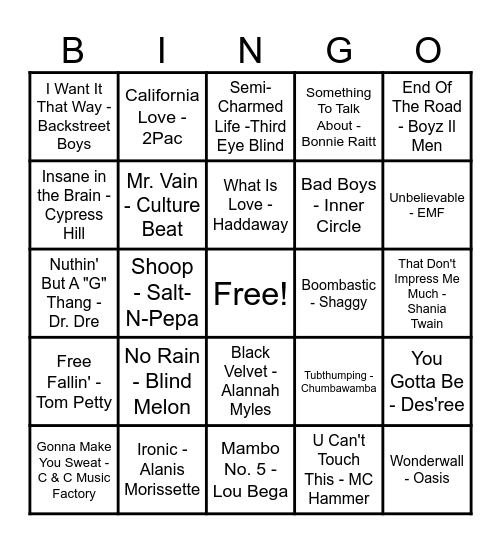 | B | I | N | G | O |
|---|---|---|---|---|
| I Want It That Way - Backstreet Boys | California Love - 2Pac | Semi-Charmed Life -Third Eye Blind | Something To Talk About - Bonnie Raitt | End Of The Road - Boyz II Men |
| Insane in the Brain - Cypress Hill | Mr. Vain - Culture Beat | What Is Love - Haddaway | Bad Boys - Inner Circle | Unbelievable - EMF |
| Nuthin' But A "G" Thang - Dr. Dre | Shoop - Salt-N-Pepa | Free! | Boombastic - Shaggy | That Don't Impress Me Much - Shania Twain |
| Free Fallin' - Tom Petty | No Rain - Blind Melon | Black Velvet - Alannah Myles | Tubthumping - Chumbawamba | You Gotta Be - Des'ree |
| Gonna Make You Sweat - C & C Music Factory | Ironic - Alanis Morissette | Mambo No. 5 - Lou Bega | U Can't Touch This - MC Hammer | Wonderwall - Oasis |